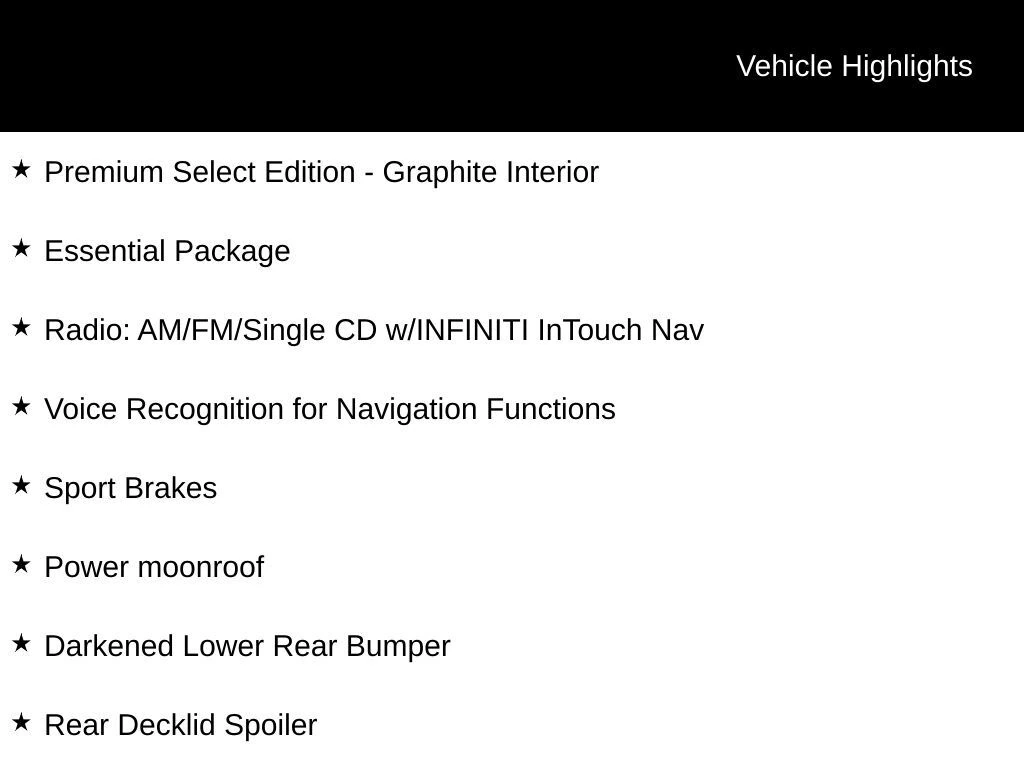 Vehicle Highlights

★ Premium Select Edition - Graphite Interior

★ Essential Package

★ Radio: AM/FM/Single CD w/INFINITI InTouch Nav

★ Voice Recognition for Navigation Functions

★ Sport Brakes

★ Power moonroof

★ Darkened Lower Rear Bumper

★ Rear Decklid Spoiler